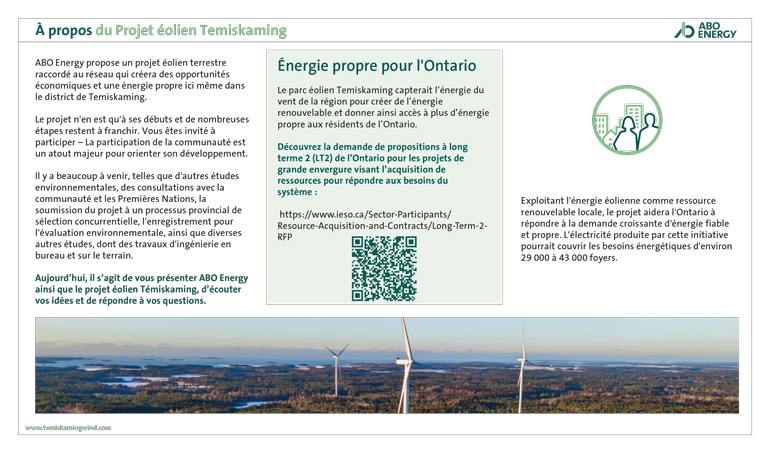 À propos du Projet éolien Temiskaming

ABO ENERGY

ABO Energy propose un projet éolien terrestre raccordé au réseau qui créera des opportunités économiques et une énergie propre ici même dans le district de Temiskaming.

Le projet n'en est qu'à ses débuts et de nombreuses étapes restent à franchir. Vous êtes invité à participer – La participation de la communauté est un atout majeur pour orienter son développement.

Il y a beaucoup à venir, telles que d'autres études environnementales, des consultations avec la communauté et les Premières Nations, la soumission du projet à un processus provincial de sélection concurrentielle, l'enregistrement pour l'évaluation environnementale, ainsi que diverses autres études, dont des travaux d'ingénierie en bureau et sur le terrain.

Aujourd'hui, il s'agit de vous présenter ABO Energy ainsi que le projet éolien Témiskaming, d'écouter vos idées et de répondre à vos questions.

Énergie propre pour l'Ontario

Le parc éolien Temiskaming capterait l'énergie du vent de la région pour créer de l'énergie renouvelable et donner ainsi accès à plus d'énergie propre aux résidents de l'Ontario.

Découvrez la demande de propositions à long terme 2 (LT2) de l'Ontario pour les projets de grande envergure visant l'acquisition de ressources pour répondre aux besoins du système :

https://www.ieso.ca/Sector-Participants/Resource-Acquisition-and-Contracts/Long-Term-2-RFP

Exploitant l'énergie éolienne comme ressource renouvelable locale, le projet aidera l'Ontario à répondre à la demande croissante d'énergie fiable et propre. L'électricité produite par cette initiative pourrait couvrir les besoins énergétiques d'environ 29 000 à 43 000 foyers.

www.temiskamingwind.com